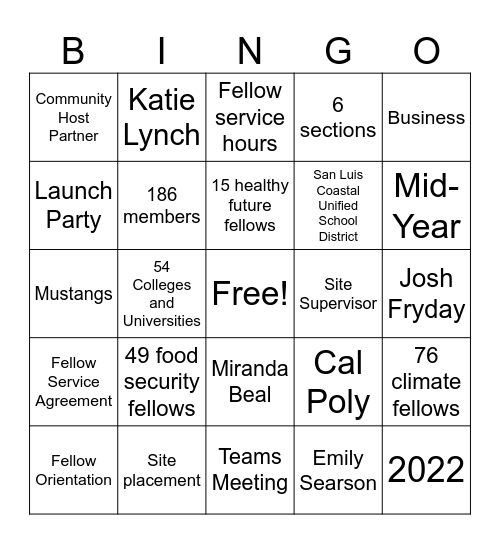 | B | I | N | G | O |
|---|---|---|---|---|
| Community Host Partner | Katie Lynch | Fellow service hours | 6 sections | Business |
| Launch Party | 186 members | 15 healthy future fellows | San Luis Coastal Unified School District | Mid-Year |
| Mustangs | 54 Colleges and Universities | Free! | Site Supervisor | Josh Fryday |
| Fellow Service Agreement | 49 food security fellows | Miranda Beal | Cal Poly | 76 climate fellows |
| Fellow Orientation | Site placement | Teams Meeting | Emily Searson | 2022 |